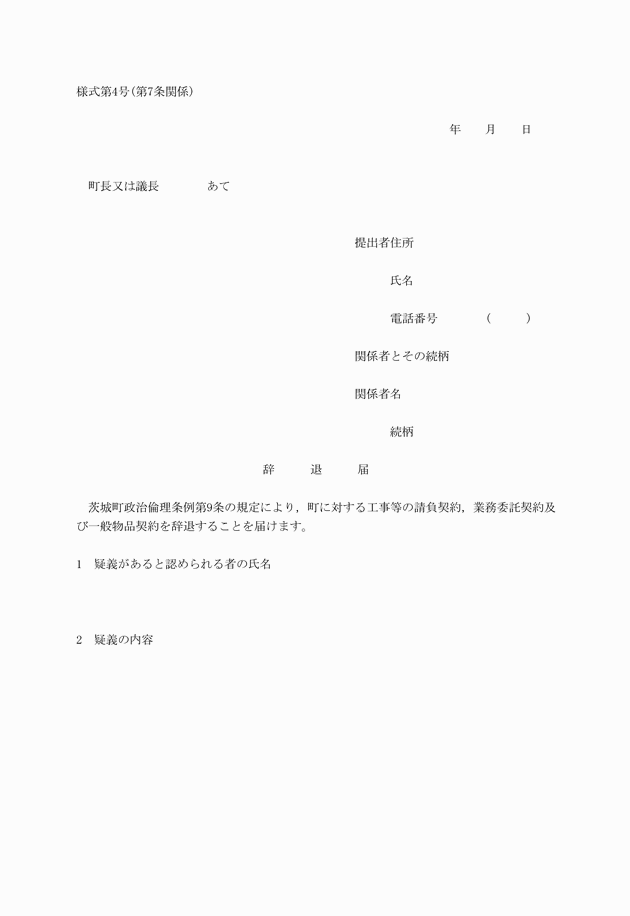 様式第4号(第7条関係)

年　月　日

町長又は議長　あて

提出者住所

氏名

電話番号　(　)

関係者とその続柄

関係者名

続柄

辞　退　届

茨城町政治倫理条例第9条の規定により，町に対する工事等の請負契約，業務委託契約及び一般物品契約を辞退することを届けます。

1　疑義があると認められる者の氏名

2　疑義の内容